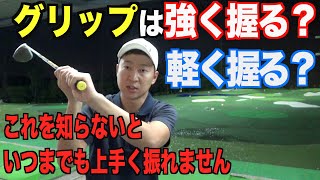 グリップは強く握る？
軽く握る？
これを知らないと
いつまでも上手く振れません